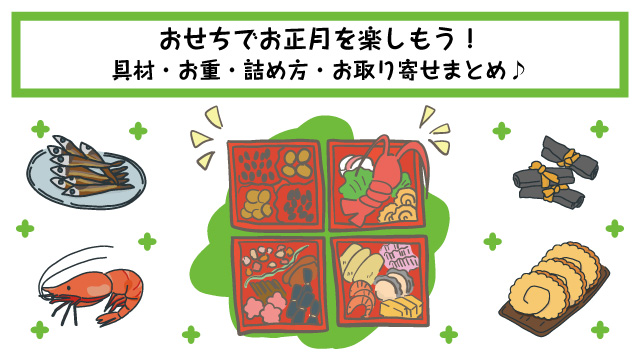 おせちでお正月を楽しもう！
具材・お重・詰め方・お取り寄せまとめ♪